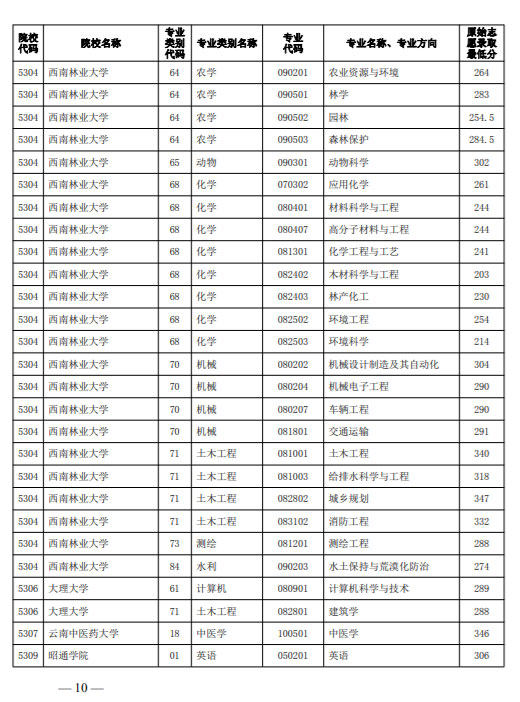 | 院校代码 | 院校名称 | 专业类别代码 | 专业类别名称 | 专业代码 | 专业名称、专业方向 | 原始志愿录取最低分 |
|---|---|---|---|---|---|---|
| 5304 | 西南林业大学 | 64 | 农学 | 090201 | 农业资源与环境 | 264 |
| 5304 | 西南林业大学 | 64 | 农学 | 090501 | 林学 | 283 |
| 5304 | 西南林业大学 | 64 | 农学 | 090502 | 园林 | 254.5 |
| 5304 | 西南林业大学 | 64 | 农学 | 090503 | 森林保护 | 284.5 |
| 5304 | 西南林业大学 | 65 | 动物 | 090301 | 动物科学 | 302 |
| 5304 | 西南林业大学 | 68 | 化学 | 070302 | 应用化学 | 261 |
| 5304 | 西南林业大学 | 68 | 化学 | 080401 | 材料科学与工程 | 244 |
| 5304 | 西南林业大学 | 68 | 化学 | 080407 | 高分子材料与工程 | 244 |
| 5304 | 西南林业大学 | 68 | 化学 | 081301 | 化学工程与工艺 | 241 |
| 5304 | 西南林业大学 | 68 | 化学 | 082402 | 木材科学与工程 | 203 |
| 5304 | 西南林业大学 | 68 | 化学 | 082403 | 林产化工 | 230 |
| 5304 | 西南林业大学 | 68 | 化学 | 082502 | 环境工程 | 254 |
| 5304 | 西南林业大学 | 68 | 化学 | 082503 | 环境科学 | 214 |
| 5304 | 西南林业大学 | 70 | 机械 | 080202 | 机械设计制造及其自动化 | 304 |
| 5304 | 西南林业大学 | 70 | 机械 | 080204 | 机械电子工程 | 290 |
| 5304 | 西南林业大学 | 70 | 机械 | 080207 | 车辆工程 | 290 |
| 5304 | 西南林业大学 | 70 | 机械 | 081801 | 交通运输 | 291 |
| 5304 | 西南林业大学 | 71 | 土木工程 | 081001 | 土木工程 | 340 |
| 5304 | 西南林业大学 | 71 | 土木工程 | 081003 | 给排水科学与工程 | 318 |
| 5304 | 西南林业大学 | 71 | 土木工程 | 082802 | 城乡规划 | 347 |
| 5304 | 西南林业大学 | 71 | 土木工程 | 083102 | 消防工程 | 332 |
| 5304 | 西南林业大学 | 73 | 测绘 | 081201 | 测绘工程 | 288 |
| 5304 | 西南林业大学 | 84 | 水利 | 090203 | 水土保持与荒漠化防治 | 274 |
| 5306 | 大理大学 | 61 | 计算机 | 080901 | 计算机科学与技术 | 289 |
| 5306 | 大理大学 | 71 | 土木工程 | 082801 | 建筑学 | 288 |
| 5307 | 云南中医药大学 | 18 | 中医学 | 100501 | 中医学 | 346 |
| 5309 | 昭通学院 | 01 | 英语 | 050201 | 英语 | 306 |

— 10 —